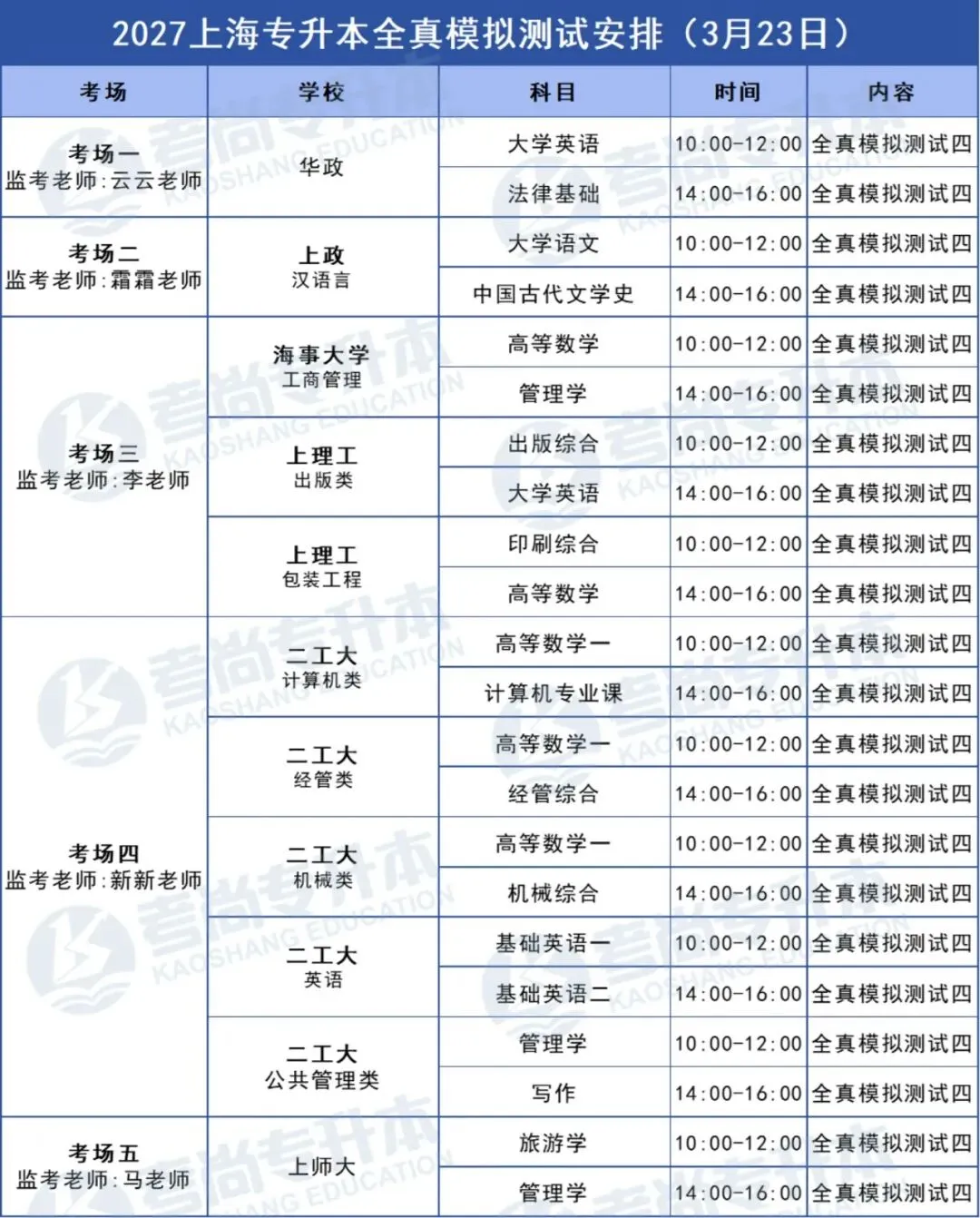 2027上海专升本全真模拟测试安排（3月23日）

| 考场 | 学校 | 科目 | 时间 | 内容 |
|---|---|---|---|---|
| 考场一 监考老师：云云老师 | 华政 | 大学英语 | 10:00-12:00 | 全真模拟测试四 |
| | | 法律基础 | 14:00-16:00 | 全真模拟测试四 |
| 考场二 监考老师：霜霜老师 | 上政 汉语言 | 大学语文 | 10:00-12:00 | 全真模拟测试四 |
| | | 中国古代文学史 | 14:00-16:00 | 全真模拟测试四 |
| 考场三 监考老师：李老师 | 海事大学 工商管理 | 高等数学 | 10:00-12:00 | 全真模拟测试四 |
| | | 管理学 | 14:00-16:00 | 全真模拟测试四 |
| | 上理工 出版类 | 出版综合 | 10:00-12:00 | 全真模拟测试四 |
| | | 大学英语 | 14:00-16:00 | 全真模拟测试四 |
| | 上理工 包装工程 | 印刷综合 | 10:00-12:00 | 全真模拟测试四 |
| | | 高等数学 | 14:00-16:00 | 全真模拟测试四 |
| 考场四 监考老师：新新老师 | 二工大 计算机类 | 高等数学一 | 10:00-12:00 | 全真模拟测试四 |
| | | 计算机专业课 | 14:00-16:00 | 全真模拟测试四 |
| | 二工大 经管类 | 高等数学一 | 10:00-12:00 | 全真模拟测试四 |
| | | 经管综合 | 14:00-16:00 | 全真模拟测试四 |
| | 二工大 机械类 | 高等数学一 | 10:00-12:00 | 全真模拟测试四 |
| | | 机械综合 | 14:00-16:00 | 全真模拟测试四 |
| | 二工大 英语 | 基础英语一 | 10:00-12:00 | 全真模拟测试四 |
| | | 基础英语二 | 14:00-16:00 | 全真模拟测试四 |
| | 二工大 公共管理类 | 管理学 | 10:00-12:00 | 全真模拟测试四 |
| | | 写作 | 14:00-16:00 | 全真模拟测试四 |
| 考场五 监考老师：马老师 | 上师大 | 旅游学 | 10:00-12:00 | 全真模拟测试四 |
| | | 管理学 | 14:00-16:00 | 全真模拟测试四 |

考尚专升本 KAOSHANG EDUCATION